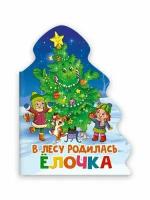 В ЛЕСУ РОДИЛАСЬ
ЁЛОЧКА